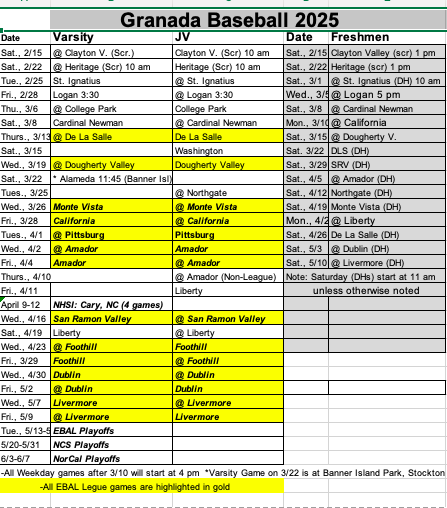 Granada Baseball 2025

| Date | Varsity | JV | Date | Freshmen |
|---|---|---|---|---|
| Sat., 2/15 | @ Clayton V. (Scr.) | Clayton V. (Scr) 10 am | Sat., 2/15 | Clayton Valley (scr) 1 pm |
| Sat., 2/22 | @ Heritage (Scr) 10 am | Heritage (Scr) 10 am | Sat., 2/22 | Heritage (scr) 1 pm |
| Tue., 2/25 | St. Ignatius | @ St. Ignatius | Sat., 3/1 | @ St. Ignatius (DH) 10 am |
| Fri., 2/28 | Logan 3:30 | @ Logan 3:30 | Wed., 3/5 | @ Logan 5 pm |
| Thu., 3/6 | @ College Park | College Park | Sat., 3/8 | @ Cardinal Newman |
| Sat., 3/8 | Cardinal Newman | @ Cardinal Newman | Mon., 3/10 | @ California |
| Thurs., 3/13 | @ De La Salle | De La Salle | Sat., 3/15 | @ Dougherty V. |
| Sat., 3/15 | | Washington | Sat. 3/22 | DLS (DH) |
| Wed., 3/19 | @ Dougherty Valley | Dougherty Valley | Sat., 3/29 | SRV (DH) |
| Sat., 3/22 | * Alameda 11:45 (Banner Isl) | | Sat., 4/5 | @ Amador (DH) |
| Tues., 3/25 | | @ Northgate | Sat., 4/12 | Northgate (DH) |
| Wed., 3/26 | Monte Vista | @ Monte Vista | Sat., 4/19 | Monte Vista (DH) |
| Fri., 3/28 | California | @ California | Mon., 4/2 | @ Liberty |
| Tues., 4/1 | @ Pittsburg | Pittsburg | Sat., 4/26 | De La Salle (DH) |
| Wed., 4/2 | @ Amador | Amador | Sat., 5/3 | @ Dublin (DH) |
| Fri., 4/4 | Amador | @ Amador | Sat., 5/10 | @ Livermore (DH) |
| Thurs., 4/10 | | @ Amador (Non-League) | Note: Saturday (DHs) start at 11 am | |
| Fri., 4/11 | | Liberty | unless otherwise noted | |
| April 9-12 | NHSI: Cary, NC (4 games) | | | |
| Wed., 4/16 | San Ramon Valley | @ San Ramon Valley | | |
| Sat., 4/19 | Liberty | @ Liberty | | |
| Wed., 4/23 | @ Foothill | Foothill | | |
| Fri., 3/29 | Foothill | @ Foothill | | |
| Wed., 4/30 | Dublin | @ Dublin | | |
| Fri., 5/2 | @ Dublin | Dublin | | |
| Wed., 5/7 | Livermore | @ Livermore | | |
| Fri., 5/9 | @ Livermore | Livermore | | |
| Tue., 5/13-5 | EBAL Playoffs | | | |
| 5/20-5/31 | NCS Playoffs | | | |
| 6/3-6/7 | NorCal Playoffs | | | |

-All Weekday games after 3/10 will start at 4 pm *Varsity Game on 3/22 is at Banner Island Park, Stockton

-All EBAL Legue games are highlighted in gold